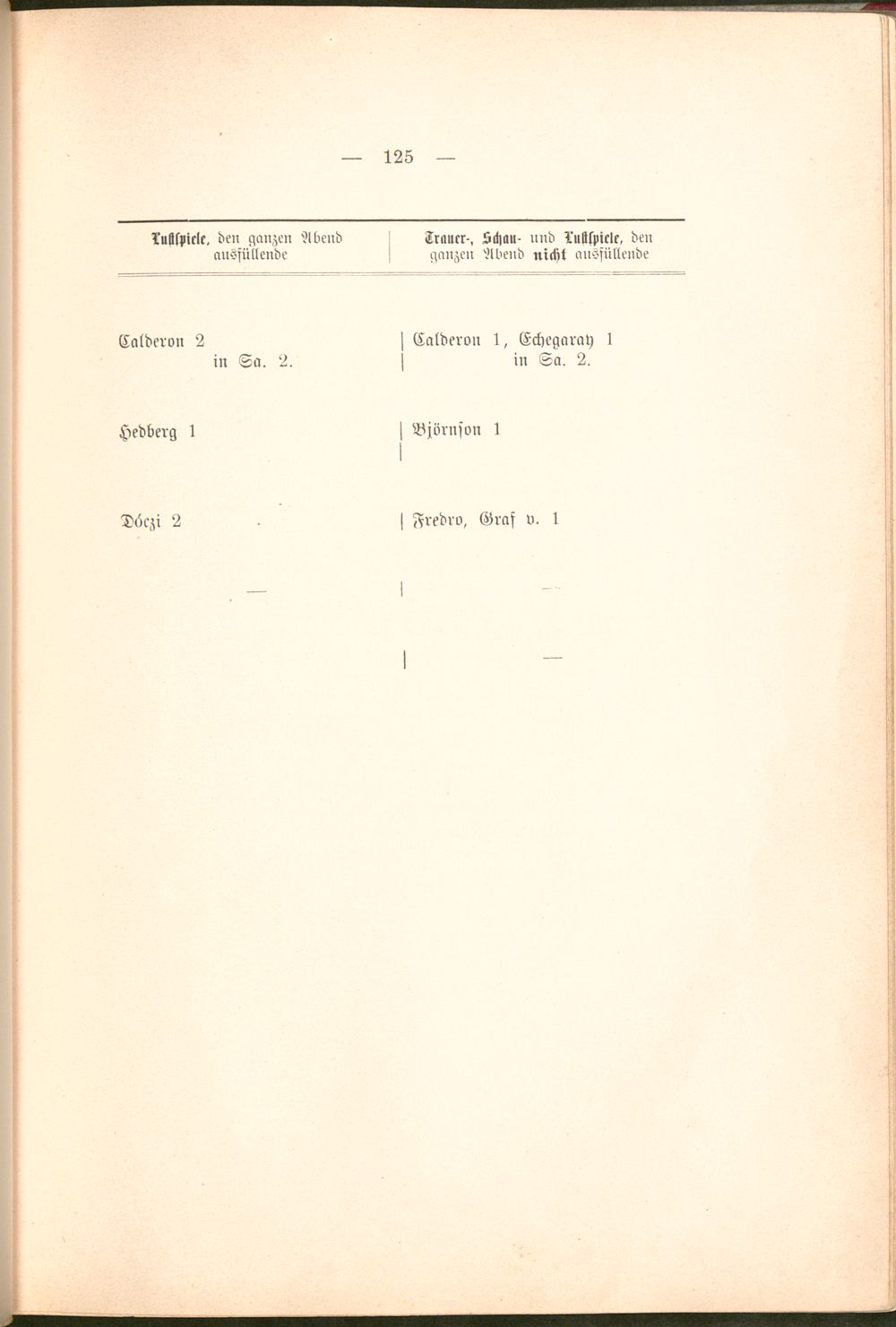 — 125 —

| Lustspiele, den ganzen Abend ausfüllende | Trauer-, Schau- und Lustspiele, den ganzen Abend nicht ausfüllende |
|---|---|
| Calderon 2 in Sa. 2. | Calderon 1, Echegaray 1 in Sa. 2. |
| Hedberg 1 | Björnson 1 |
| Dóczi 2 | Fredro, Graf v. 1 |
| — | — |
| | — |